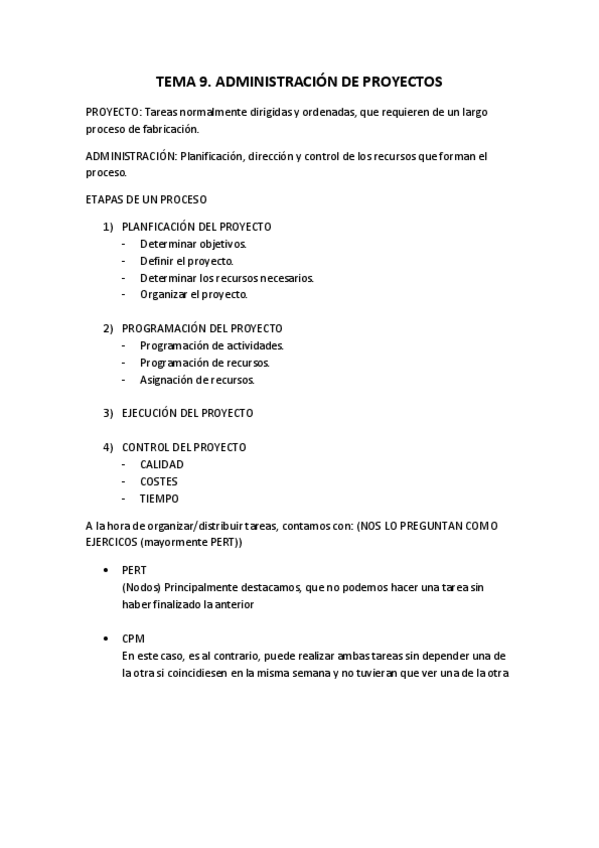 TEMA 9. ADMINISTRACIÓN DE PROYECTOS

PROYECTO: Tareas normalmente dirigidas y ordenadas, que requieren de un largo proceso de fabricación.

ADMINISTRACIÓN: Planificación, dirección y control de los recursos que forman el proceso.

ETAPAS DE UN PROCESO

1) PLANFICACIÓN DEL PROYECTO
- Determinar objetivos.
- Definir el proyecto.
- Determinar los recursos necesarios.
- Organizar el proyecto.

2) PROGRAMACIÓN DEL PROYECTO
- Programación de actividades.
- Programación de recursos.
- Asignación de recursos.

3) EJECUCIÓN DEL PROYECTO

4) CONTROL DEL PROYECTO
- CALIDAD
- COSTES
- TIEMPO

A la hora de organizar/distribuir tareas, contamos con: (NOS LO PREGUNTAN COMO EJERCICOS (mayormente PERT))

• PERT
(Nodos) Principalmente destacamos, que no podemos hacer una tarea sin haber finalizado la anterior

• CPM
En este caso, es al contrario, puede realizar ambas tareas sin depender una de la otra si coincidiesen en la misma semana y no tuvieran que ver una de la otra